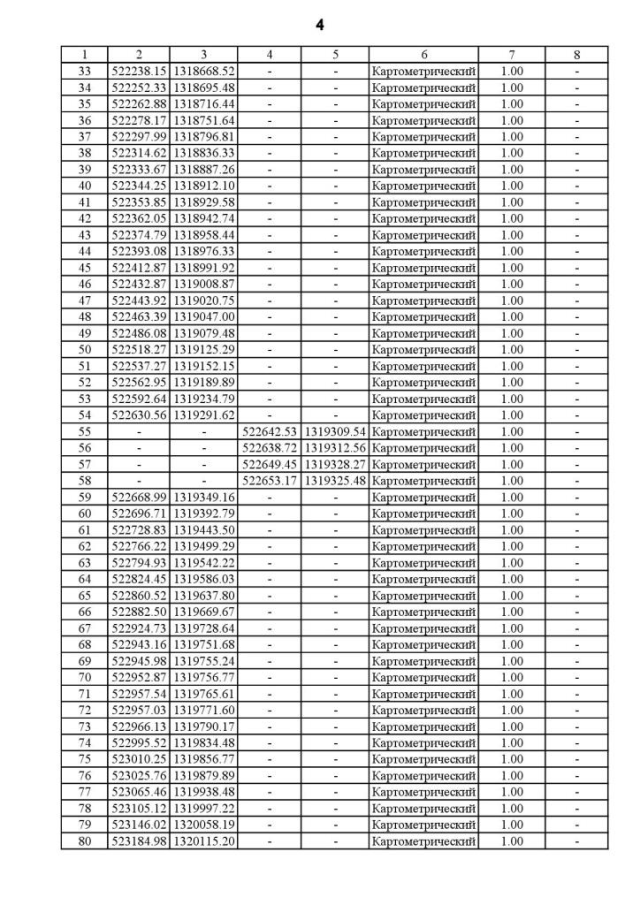 4

| 1 | 2 | 3 | 4 | 5 | 6 | 7 | 8 |
|---|---|---|---|---|---|---|---|
| 33 | 522238.15 | 1318668.52 | - | - | Картометрический | 1.00 | - |
| 34 | 522252.33 | 1318695.48 | - | - | Картометрический | 1.00 | - |
| 35 | 522262.88 | 1318716.44 | - | - | Картометрический | 1.00 | - |
| 36 | 522278.17 | 1318751.64 | - | - | Картометрический | 1.00 | - |
| 37 | 522297.99 | 1318796.81 | - | - | Картометрический | 1.00 | - |
| 38 | 522314.62 | 1318836.33 | - | - | Картометрический | 1.00 | - |
| 39 | 522333.67 | 1318887.26 | - | - | Картометрический | 1.00 | - |
| 40 | 522344.25 | 1318912.10 | - | - | Картометрический | 1.00 | - |
| 41 | 522353.85 | 1318929.58 | - | - | Картометрический | 1.00 | - |
| 42 | 522362.05 | 1318942.74 | - | - | Картометрический | 1.00 | - |
| 43 | 522374.79 | 1318958.44 | - | - | Картометрический | 1.00 | - |
| 44 | 522393.08 | 1318976.33 | - | - | Картометрический | 1.00 | - |
| 45 | 522412.87 | 1318991.92 | - | - | Картометрический | 1.00 | - |
| 46 | 522432.87 | 1319008.87 | - | - | Картометрический | 1.00 | - |
| 47 | 522443.92 | 1319020.75 | - | - | Картометрический | 1.00 | - |
| 48 | 522463.39 | 1319047.00 | - | - | Картометрический | 1.00 | - |
| 49 | 522486.08 | 1319079.48 | - | - | Картометрический | 1.00 | - |
| 50 | 522518.27 | 1319125.29 | - | - | Картометрический | 1.00 | - |
| 51 | 522537.27 | 1319152.15 | - | - | Картометрический | 1.00 | - |
| 52 | 522562.95 | 1319189.89 | - | - | Картометрический | 1.00 | - |
| 53 | 522592.64 | 1319234.79 | - | - | Картометрический | 1.00 | - |
| 54 | 522630.56 | 1319291.62 | - | - | Картометрический | 1.00 | - |
| 55 | - | - | 522642.53 | 1319309.54 | Картометрический | 1.00 | - |
| 56 | - | - | 522638.72 | 1319312.56 | Картометрический | 1.00 | - |
| 57 | - | - | 522649.45 | 1319328.27 | Картометрический | 1.00 | - |
| 58 | - | - | 522653.17 | 1319325.48 | Картометрический | 1.00 | - |
| 59 | 522668.99 | 1319349.16 | - | - | Картометрический | 1.00 | - |
| 60 | 522696.71 | 1319392.79 | - | - | Картометрический | 1.00 | - |
| 61 | 522728.83 | 1319443.50 | - | - | Картометрический | 1.00 | - |
| 62 | 522766.22 | 1319499.29 | - | - | Картометрический | 1.00 | - |
| 63 | 522794.93 | 1319542.22 | - | - | Картометрический | 1.00 | - |
| 64 | 522824.45 | 1319586.03 | - | - | Картометрический | 1.00 | - |
| 65 | 522860.52 | 1319637.80 | - | - | Картометрический | 1.00 | - |
| 66 | 522882.50 | 1319669.67 | - | - | Картометрический | 1.00 | - |
| 67 | 522924.73 | 1319728.64 | - | - | Картометрический | 1.00 | - |
| 68 | 522943.16 | 1319751.68 | - | - | Картометрический | 1.00 | - |
| 69 | 522945.98 | 1319755.24 | - | - | Картометрический | 1.00 | - |
| 70 | 522952.87 | 1319756.77 | - | - | Картометрический | 1.00 | - |
| 71 | 522957.54 | 1319765.61 | - | - | Картометрический | 1.00 | - |
| 72 | 522957.03 | 1319771.60 | - | - | Картометрический | 1.00 | - |
| 73 | 522966.13 | 1319790.17 | - | - | Картометрический | 1.00 | - |
| 74 | 522995.52 | 1319834.48 | - | - | Картометрический | 1.00 | - |
| 75 | 523010.25 | 1319856.77 | - | - | Картометрический | 1.00 | - |
| 76 | 523025.76 | 1319879.89 | - | - | Картометрический | 1.00 | - |
| 77 | 523065.46 | 1319938.48 | - | - | Картометрический | 1.00 | - |
| 78 | 523105.12 | 1319997.22 | - | - | Картометрический | 1.00 | - |
| 79 | 523146.02 | 1320058.19 | - | - | Картометрический | 1.00 | - |
| 80 | 523184.98 | 1320115.20 | - | - | Картометрический | 1.00 | - |